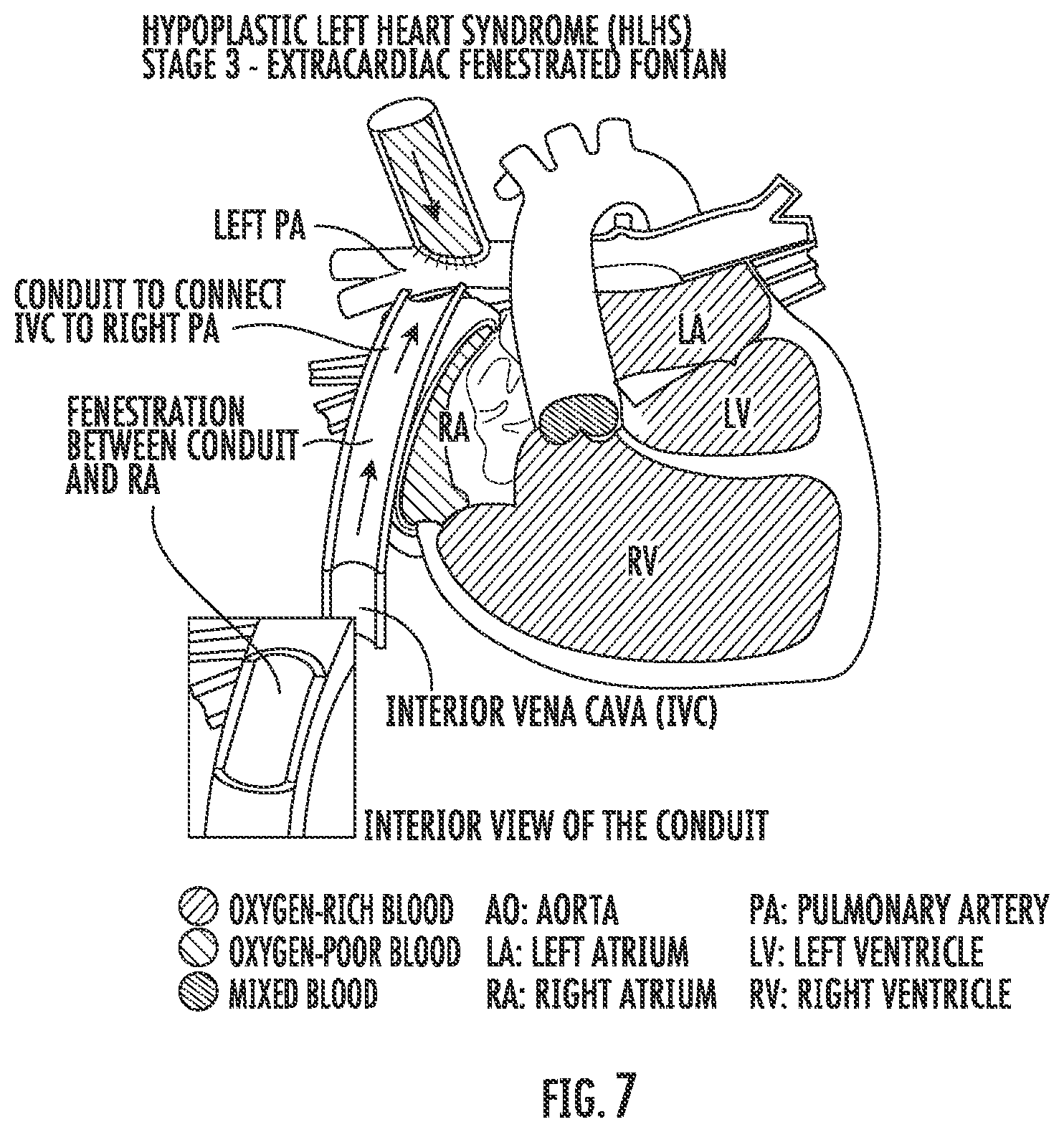 HYPOPLASTIC LEFT HEART SYNDROME (HLHS)
STAGE 3 - EXTRACARDIAC FENESTRATED FONTAN

LEFT PA

CONDUIT TO CONNECT IVC TO RIGHT PA

FENESTRATION BETWEEN CONDUIT AND RA

LA

LV

RA

RV

INTERIOR VENA CAVA (IVC)

INTERIOR VIEW OF THE CONDUIT

OXYGEN-RICH BLOOD
OXYGEN-POOR BLOOD
MIXED BLOOD

AO: AORTA
LA: LEFT ATRIUM
RA: RIGHT ATRIUM

PA: PULMONARY ARTERY
LV: LEFT VENTRICLE
RV: RIGHT VENTRICLE

FIG. 7